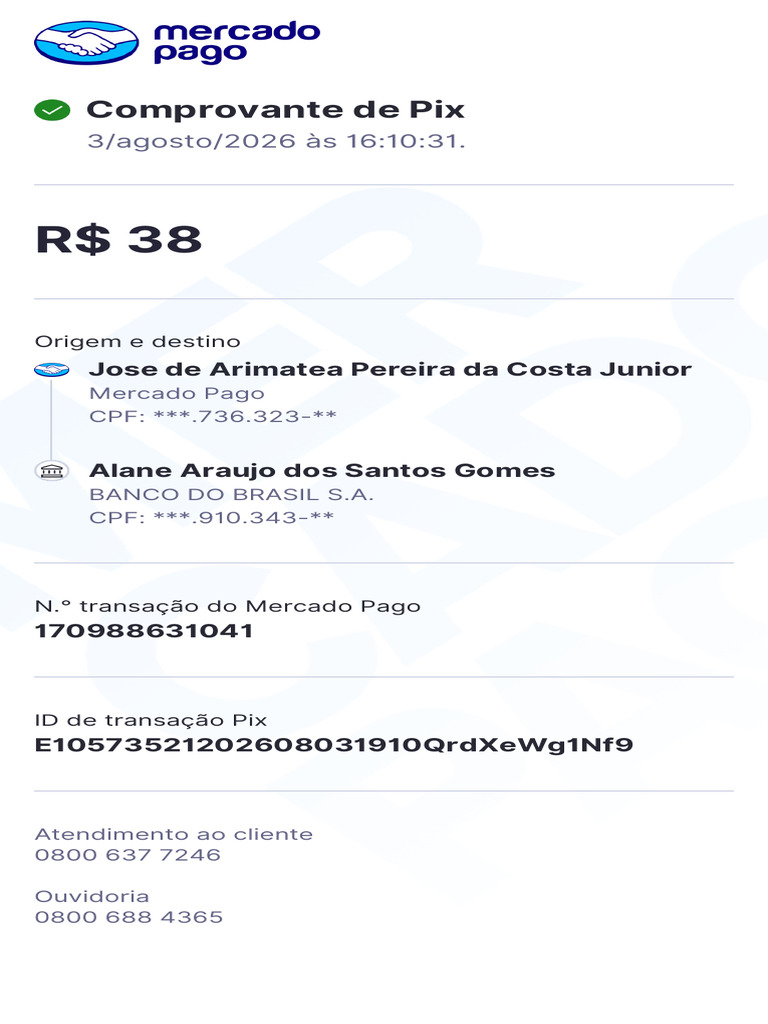 mercado pago

Comprovante de Pix
3/agosto/2026 às 16:10:31.

R$ 38

Origem e destino
Jose de Arimatea Pereira da Costa Junior
Mercado Pago
CPF: ***.736.323-**

Alane Araujo dos Santos Gomes
BANCO DO BRASIL S.A.
CPF: ***.910.343-**

N.º transação do Mercado Pago
170988631041

ID de transação Pix
E10573521202608031910QrdXeWg1Nf9

Atendimento ao cliente
0800 637 7246

Ouvidoria
0800 688 4365